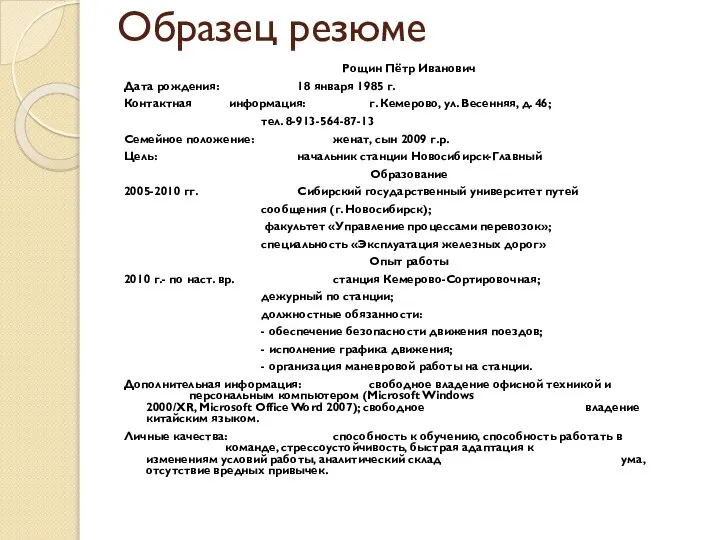 Образец резюме

Рощин Пётр Иванович

Дата рождения: 18 января 1985 г.

Контактная информация: г. Кемерово, ул. Весенняя, д. 46; тел. 8-913-564-87-13

Семейное положение: женат, сын 2009 г.р.

Цель: начальник станции Новосибирск-Главный

Образование

2005-2010 гг. Сибирский государственный университет путей сообщения (г. Новосибирск); факультет «Управление процессами перевозок»; специальность «Эксплуатация железных дорог»

Опыт работы

2010 г.- по наст. вр. станция Кемерово-Сортировочная; дежурный по станции; должностные обязанности:
- обеспечение безопасности движения поездов;
- исполнение графика движения;
- организация маневровой работы на станции.

Дополнительная информация: свободное владение офисной техникой и персональным компьютером (Microsoft Windows 2000/XR, Microsoft Office Word 2007); свободное владение китайским языком.

Личные качества: способность к обучению, способность работать в команде, стрессоустойчивость, быстрая адаптация к изменениям условий работы, аналитический склад ума, отсутствие вредных привычек.